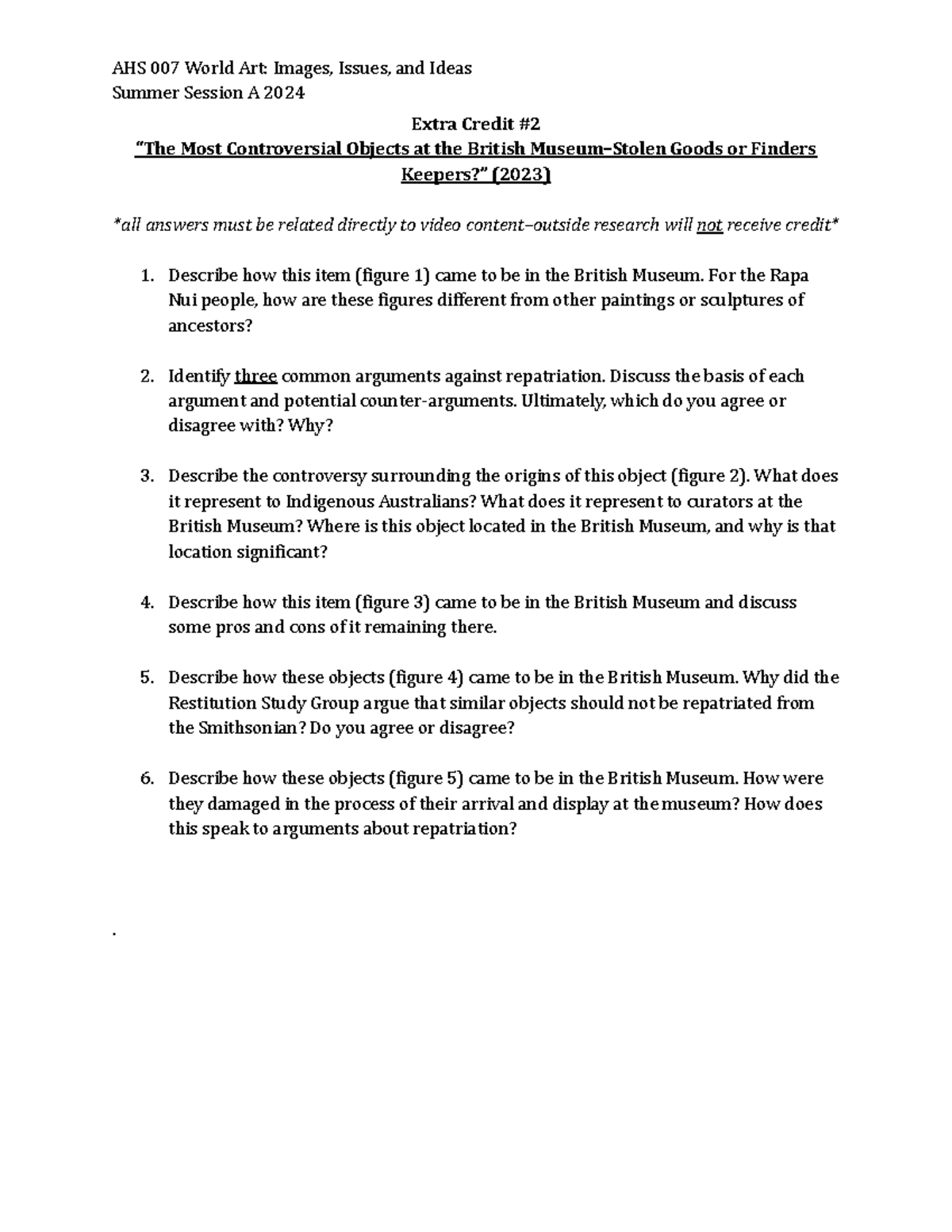 AHS 007 World Art: Images, Issues, and Ideas
Summer Session A 2024

Extra Credit #2
"The Most Controversial Objects at the British Museum–Stolen Goods or Finders Keepers?" (2023)

*all answers must be related directly to video content–outside research will not receive credit*

1. Describe how this item (figure 1) came to be in the British Museum. For the Rapa Nui people, how are these figures different from other paintings or sculptures of ancestors?

2. Identify three common arguments against repatriation. Discuss the basis of each argument and potential counter-arguments. Ultimately, which do you agree or disagree with? Why?

3. Describe the controversy surrounding the origins of this object (figure 2). What does it represent to Indigenous Australians? What does it represent to curators at the British Museum? Where is this object located in the British Museum, and why is that location significant?

4. Describe how this item (figure 3) came to be in the British Museum and discuss some pros and cons of it remaining there.

5. Describe how these objects (figure 4) came to be in the British Museum. Why did the Restitution Study Group argue that similar objects should not be repatriated from the Smithsonian? Do you agree or disagree?

6. Describe how these objects (figure 5) came to be in the British Museum. How were they damaged in the process of their arrival and display at the museum? How does this speak to arguments about repatriation?

.